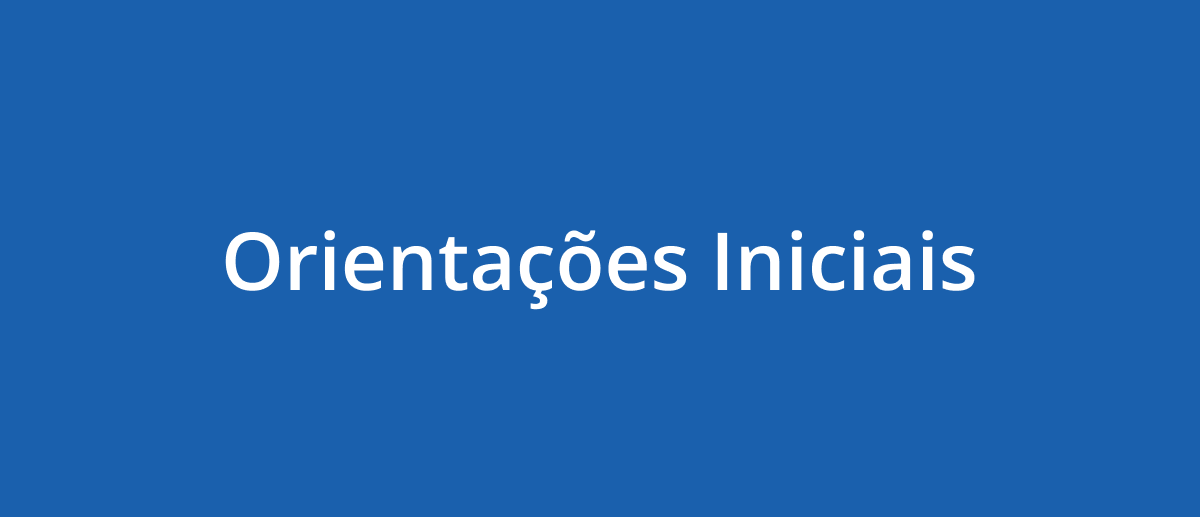 Orientações Iniciais